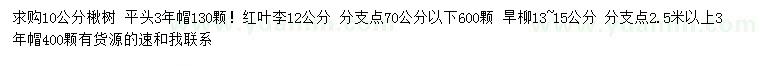 求购10公分楸树 平头3年帽130颗！红叶李12公分 分支点70公分以下600颗 旱柳13~15公分 分支点2.5米以上3年帽400颗有货源的速和我联系